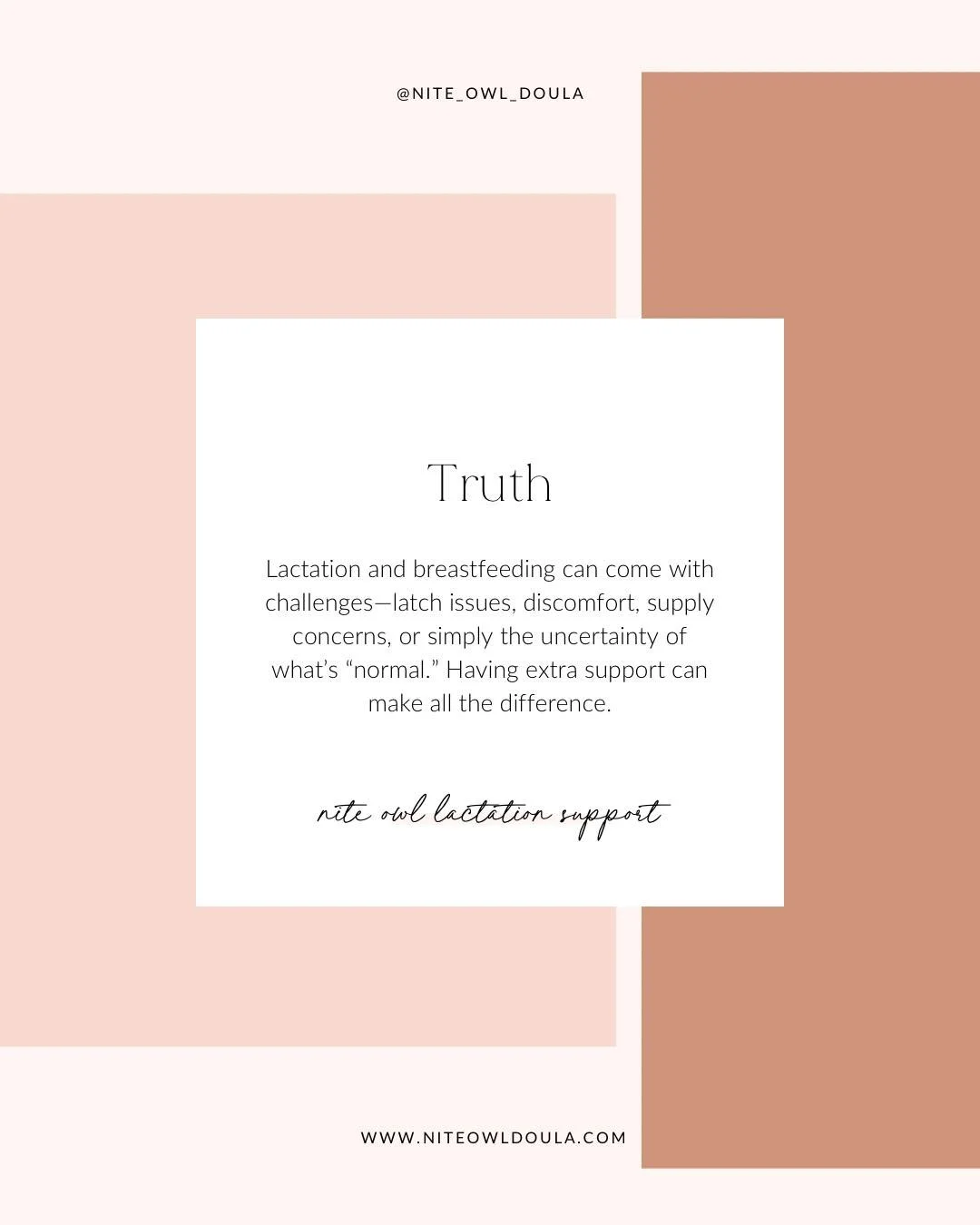 @NITE_OWL_DOULA

Truth

Lactation and breastfeeding can come with challenges—latch issues, discomfort, supply concerns, or simply the uncertainty of what's "normal." Having extra support can make all the difference.

nite owl lactation support

WWW.NITEOWLDOULA.COM